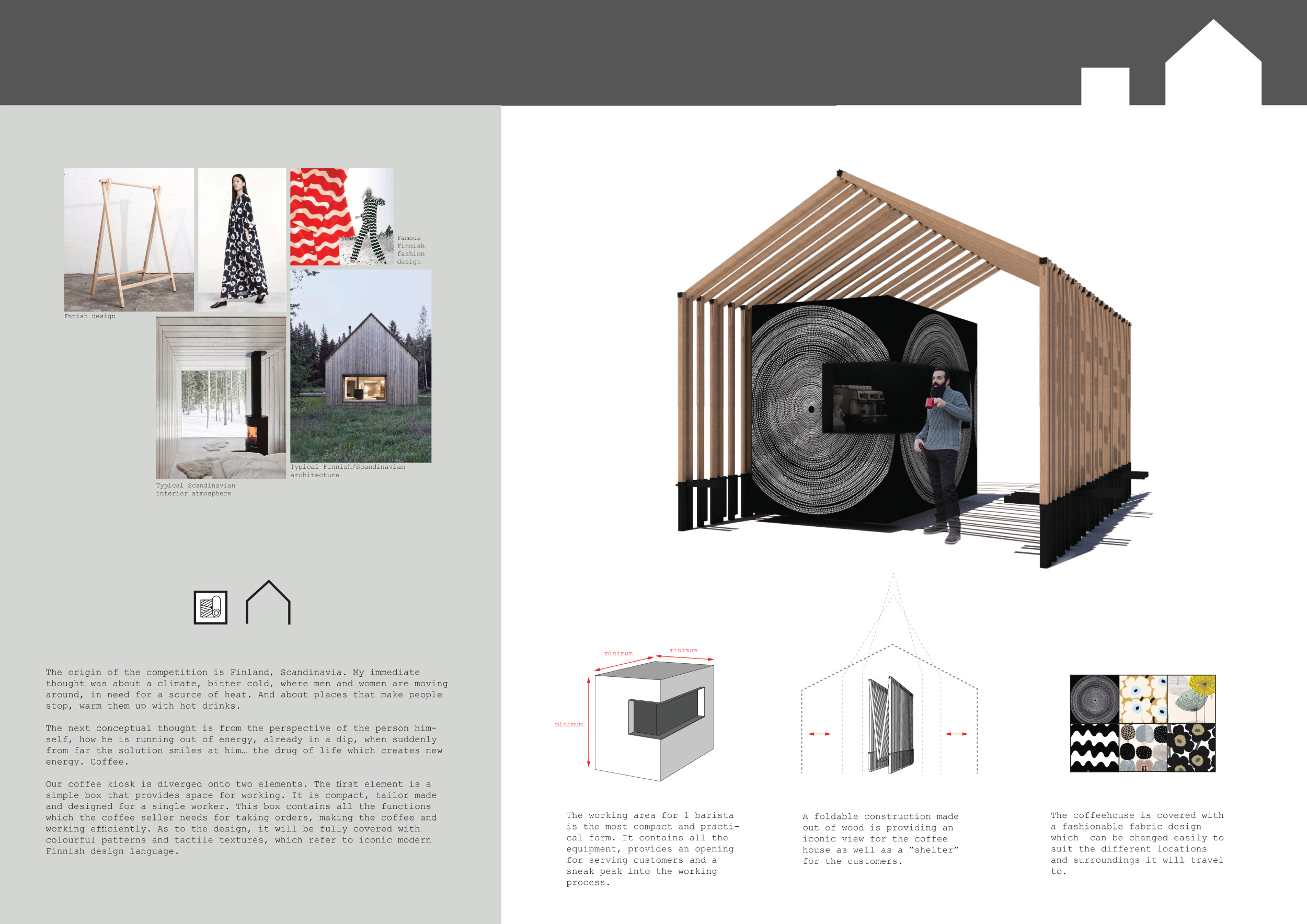 Famous Finnish fashion design

Fnnish design

Typical Finnish/Scandinavian architecture

Typical Scandinavian interior atmosphere

The origin of the competition is Finland, Scandinavia. My immediate thought was about a climate, bitter cold, where men and women are moving around, in need for a source of heat. And about places that make people stop, warm them up with hot drinks.

The next conceptual thought is from the perspective of the person himself, how he is running out of energy, already in a dip, when suddenly from far the solution smiles at him… the drug of life which creates new energy. Coffee.

Our coffee kiosk is diverged onto two elements. The first element is a simple box that provides space for working. It is compact, tailor made and designed for a single worker. This box contains all the functions which the coffee seller needs for taking orders, making the coffee and working efficiently. As to the design, it will be fully covered with colourful patterns and tactile textures, which refer to iconic modern Finnish design language.

minimum

minimum

minimum

The working area for 1 barista is the most compact and practical form. It contains all the equipment, provides an opening for serving customers and a sneak peak into the working process.

A foldable construction made out of wood is providing an iconic view for the coffee house as well as a “shelter” for the customers.

The coffeehouse is covered with a fashionable fabric design which can be changed easily to suit the different locations and surroundings it will travel to.